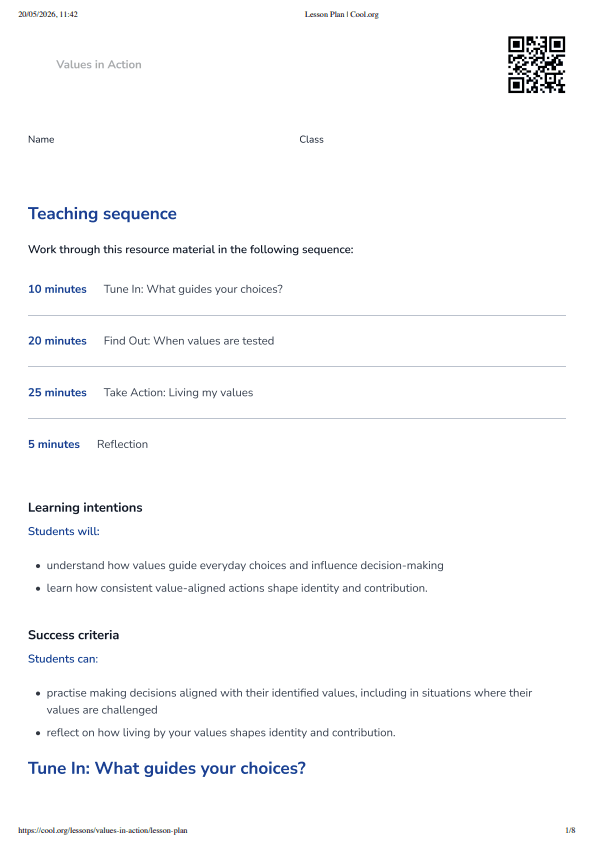 20/05/2026, 11:42 Lesson Plan | Cool.org

Values in Action

Name

Class

Teaching sequence

Work through this resource material in the following sequence:

10 minutes Tune In: What guides your choices?

20 minutes Find Out: When values are tested

25 minutes Take Action: Living my values

5 minutes Reflection

Learning intentions

Students will:

- understand how values guide everyday choices and influence decision-making
- learn how consistent value-aligned actions shape identity and contribution.

Success criteria

Students can:

- practise making decisions aligned with their identified values, including in situations where their values are challenged
- reflect on how living by your values shapes identity and contribution.

Tune In: What guides your choices?

https://cool.org/lessons/values-in-action/lesson-plan 1/8